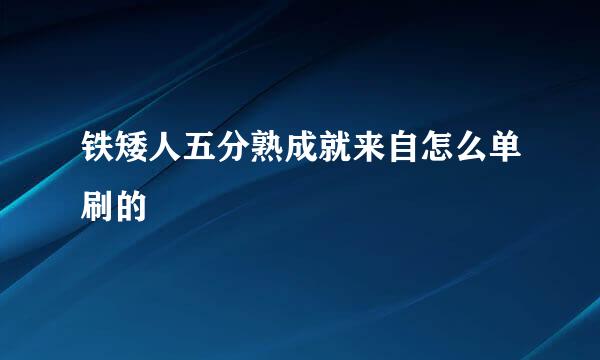 铁矮人五分熟成就来自怎么单刷的